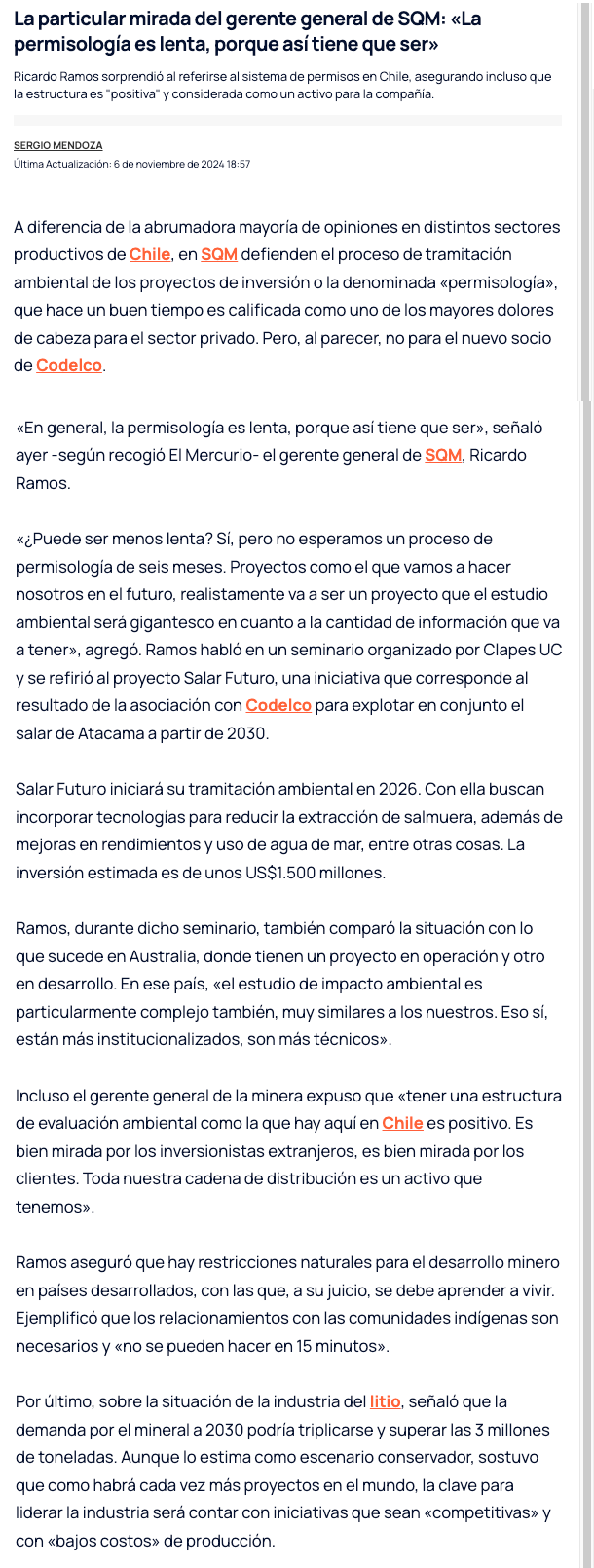 La particular mirada del gerente general de SQM: «La permisología es lenta, porque así tiene que ser»

Ricardo Ramos sorprendió al referirse al sistema de permisos en Chile, asegurando incluso que la estructura es "positiva" y considerada como un activo para la compañía.

SERGIO MENDOZA
Última Actualización: 6 de noviembre de 2024 18:57

A diferencia de la abrumadora mayoría de opiniones en distintos sectores productivos de Chile, en SQM defienden el proceso de tramitación ambiental de los proyectos de inversión o la denominada «permisología», que hace un buen tiempo es calificada como uno de los mayores dolores de cabeza para el sector privado. Pero, al parecer, no para el nuevo socio de Codelco.

«En general, la permisología es lenta, porque así tiene que ser», señaló ayer -según recogió El Mercurio- el gerente general de SQM, Ricardo Ramos.

«¿Puede ser menos lenta? Sí, pero no esperamos un proceso de permisología de seis meses. Proyectos como el que vamos a hacer nosotros en el futuro, realistamente va a ser un proyecto que el estudio ambiental será gigantesco en cuanto a la cantidad de información que va a tener», agregó. Ramos habló en un seminario organizado por Clapes UC y se refirió al proyecto Salar Futuro, una iniciativa que corresponde al resultado de la asociación con Codelco para explotar en conjunto el salar de Atacama a partir de 2030.

Salar Futuro iniciará su tramitación ambiental en 2026. Con ella buscan incorporar tecnologías para reducir la extracción de salmuera, además de mejoras en rendimientos y uso de agua de mar, entre otras cosas. La inversión estimada es de unos US$1.500 millones.

Ramos, durante dicho seminario, también comparó la situación con lo que sucede en Australia, donde tienen un proyecto en operación y otro en desarrollo. En ese país, «el estudio de impacto ambiental es particularmente complejo también, muy similares a los nuestros. Eso sí, están más institucionalizados, son más técnicos».

Incluso el gerente general de la minera expuso que «tener una estructura de evaluación ambiental como la que hay aquí en Chile es positivo. Es bien mirada por los inversionistas extranjeros, es bien mirada por los clientes. Toda nuestra cadena de distribución es un activo que tenemos».

Ramos aseguró que hay restricciones naturales para el desarrollo minero en países desarrollados, con las que, a su juicio, se debe aprender a vivir. Ejemplificó que los relacionamientos con las comunidades indígenas son necesarios y «no se pueden hacer en 15 minutos».

Por último, sobre la situación de la industria del litio, señaló que la demanda por el mineral a 2030 podría triplicarse y superar las 3 millones de toneladas. Aunque lo estima como escenario conservador, sostuvo que como habrá cada vez más proyectos en el mundo, la clave para liderar la industria será contar con iniciativas que sean «competitivas» y con «bajos costos» de producción.